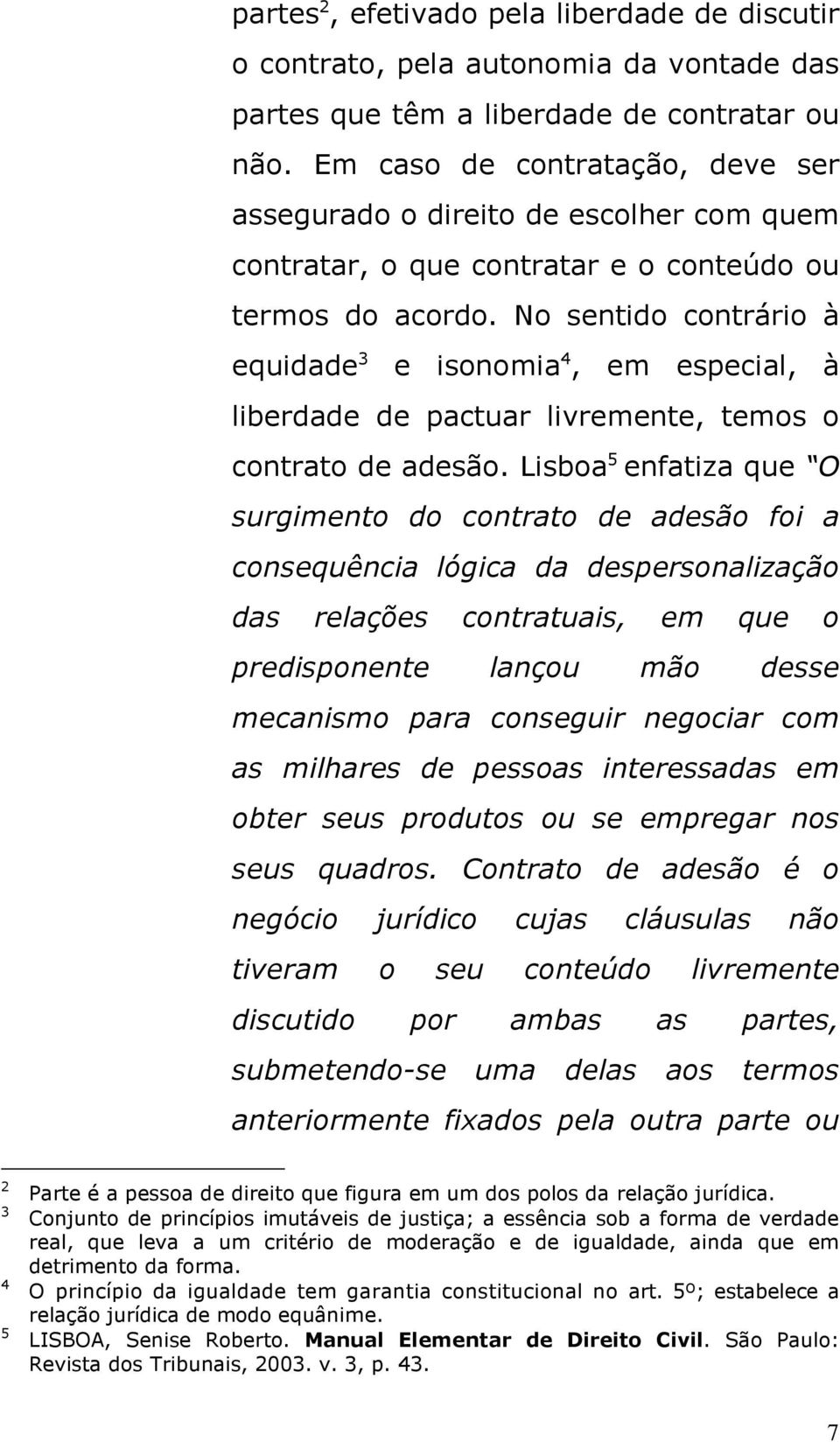 partes$^2$, efetivado pela liberdade de discutir o contrato, pela autonomia da vontade das partes que têm a liberdade de contratar ou não. Em caso de contratação, deve ser assegurado o direito de escolher com quem contratar, o que contratar e o conteúdo ou termos do acordo. No sentido contrário à equidade$^3$ e isonomia$^4$, em especial, à liberdade de pactuar livremente, temos o contrato de adesão. Lisboa$^5$ enfatiza que "O surgimento do contrato de adesão foi a consequência lógica da despersonalização das relações contratuais, em que o predisponente lançou mão desse mecanismo para conseguir negociar com as milhares de pessoas interessadas em obter seus produtos ou se empregar nos seus quadros. Contrato de adesão é o negócio jurídico cujas cláusulas não tiveram o seu conteúdo livremente discutido por ambas as partes, submetendo-se uma delas aos termos anteriormente fixados pela outra parte ou

$^2$ Parte é a pessoa de direito que figura em um dos polos da relação jurídica.
$^3$ Conjunto de princípios imutáveis de justiça; a essência sob a forma de verdade real, que leva a um critério de moderação e de igualdade, ainda que em detrimento da forma.
$^4$ O princípio da igualdade tem garantia constitucional no art. 5º; estabelece a relação jurídica de modo equânime.
$^5$ LISBOA, Senise Roberto. Manual Elementar de Direito Civil. São Paulo: Revista dos Tribunais, 2003. v. 3, p. 43.

7